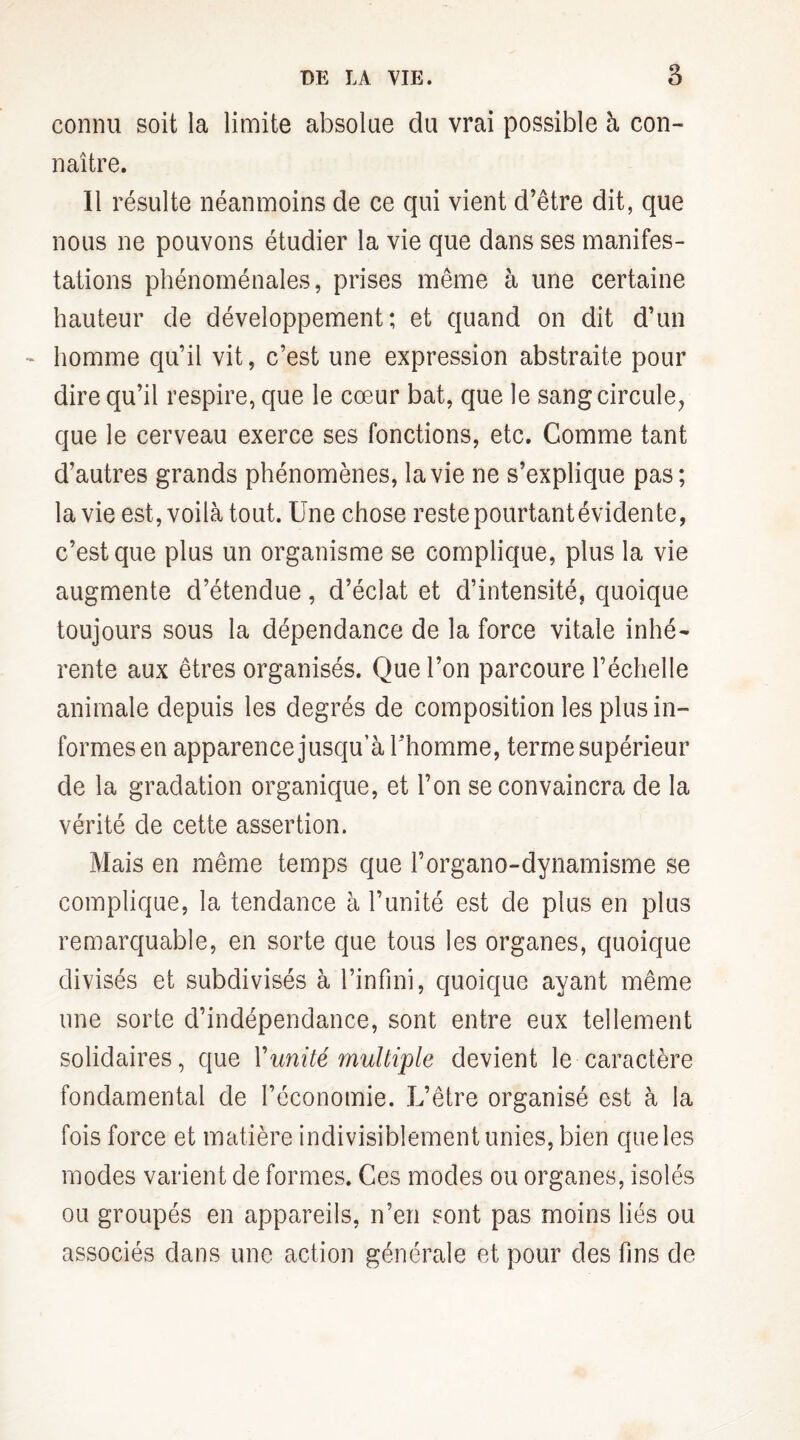 DE LA VIE. 3

connu soit la limite absolue du vrai possible à connaître.

Il résulte néanmoins de ce qui vient d'être dit, que nous ne pouvons étudier la vie que dans ses manifestations phénoménales, prises même à une certaine hauteur de développement; et quand on dit d'un homme qu'il vit, c'est une expression abstraite pour dire qu'il respire, que le cœur bat, que le sang circule, que le cerveau exerce ses fonctions, etc. Comme tant d'autres grands phénomènes, la vie ne s'explique pas; la vie est, voilà tout. Une chose reste pourtant évidente, c'est que plus un organisme se complique, plus la vie augmente d'étendue, d'éclat et d'intensité, quoique toujours sous la dépendance de la force vitale inhérente aux êtres organisés. Que l'on parcoure l'échelle animale depuis les degrés de composition les plus informes en apparence jusqu'à l'homme, terme supérieur de la gradation organique, et l'on se convaincra de la vérité de cette assertion.

Mais en même temps que l'organo-dynamisme se complique, la tendance à l'unité est de plus en plus remarquable, en sorte que tous les organes, quoique divisés et subdivisés à l'infini, quoique ayant même une sorte d'indépendance, sont entre eux tellement solidaires, que l'unité multiple devient le caractère fondamental de l'économie. L'être organisé est à la fois force et matière indivisiblement unies, bien que les modes varient de formes. Ces modes ou organes, isolés ou groupés en appareils, n'en sont pas moins liés ou associés dans une action générale et pour des fins de